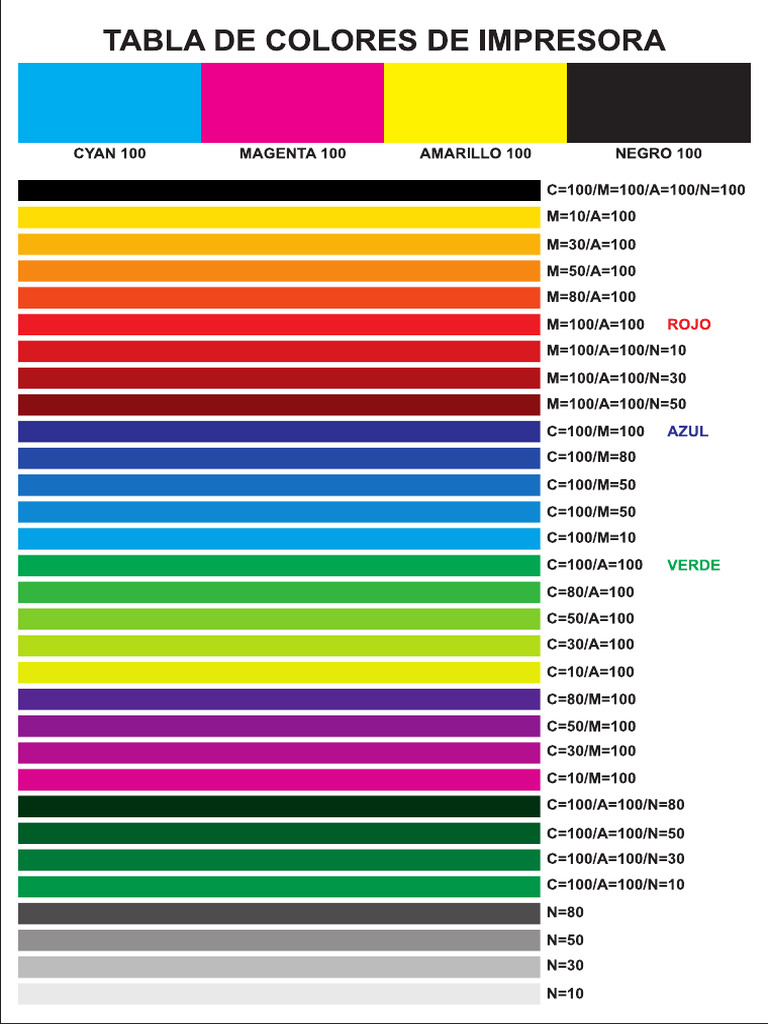 TABLA DE COLORES DE IMPRESORA

CYAN 100
MAGENTA 100
AMARILLO 100
NEGRO 100

C=100/M=100/A=100/N=100
M=10/A=100
M=30/A=100
M=50/A=100
M=80/A=100
M=100/A=100 ROJO
M=100/A=100/N=10
M=100/A=100/N=30
M=100/A=100/N=50
C=100/M=100 AZUL
C=100/M=80
C=100/M=50
C=100/M=50
C=100/M=10
C=100/A=100 VERDE
C=80/A=100
C=50/A=100
C=30/A=100
C=10/A=100
C=80/M=100
C=50/M=100
C=30/M=100
C=10/M=100
C=100/A=100/N=80
C=100/A=100/N=50
C=100/A=100/N=30
C=100/A=100/N=10
N=80
N=50
N=30
N=10